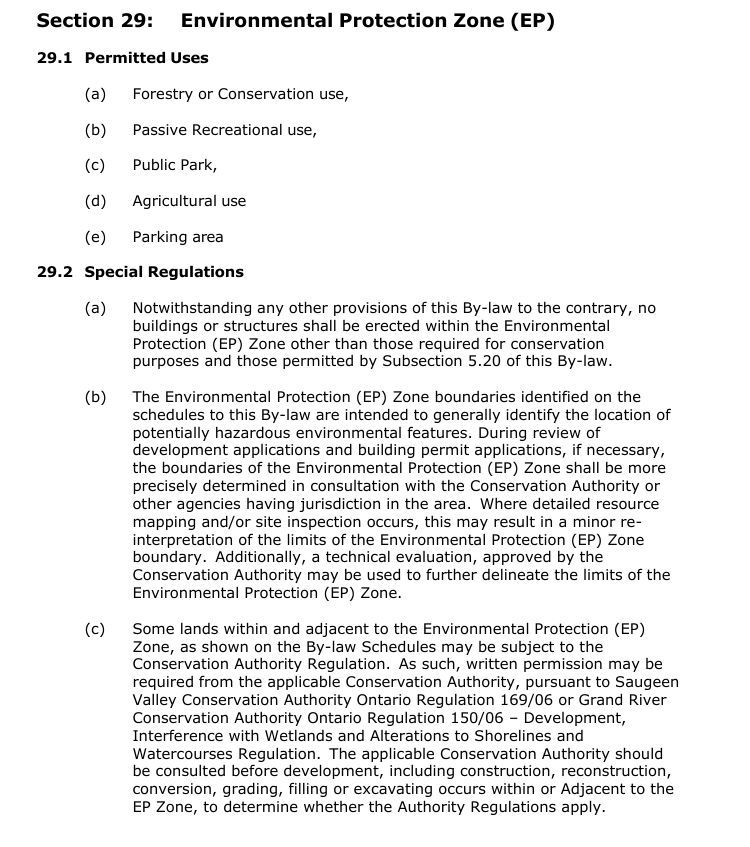 Section 29: Environmental Protection Zone (EP)

29.1 Permitted Uses

(a) Forestry or Conservation use,

(b) Passive Recreational use,

(c) Public Park,

(d) Agricultural use

(e) Parking area

29.2 Special Regulations

(a) Notwithstanding any other provisions of this By-law to the contrary, no buildings or structures shall be erected within the Environmental Protection (EP) Zone other than those required for conservation purposes and those permitted by Subsection 5.20 of this By-law.

(b) The Environmental Protection (EP) Zone boundaries identified on the schedules to this By-law are intended to generally identify the location of potentially hazardous environmental features. During review of development applications and building permit applications, if necessary, the boundaries of the Environmental Protection (EP) Zone shall be more precisely determined in consultation with the Conservation Authority or other agencies having jurisdiction in the area. Where detailed resource mapping and/or site inspection occurs, this may result in a minor re-interpretation of the limits of the Environmental Protection (EP) Zone boundary. Additionally, a technical evaluation, approved by the Conservation Authority may be used to further delineate the limits of the Environmental Protection (EP) Zone.

(c) Some lands within and adjacent to the Environmental Protection (EP) Zone, as shown on the By-law Schedules may be subject to the Conservation Authority Regulation. As such, written permission may be required from the applicable Conservation Authority, pursuant to Saugeen Valley Conservation Authority Ontario Regulation 169/06 or Grand River Conservation Authority Ontario Regulation 150/06 – Development, Interference with Wetlands and Alterations to Shorelines and Watercourses Regulation. The applicable Conservation Authority should be consulted before development, including construction, reconstruction, conversion, grading, filling or excavating occurs within or Adjacent to the EP Zone, to determine whether the Authority Regulations apply.